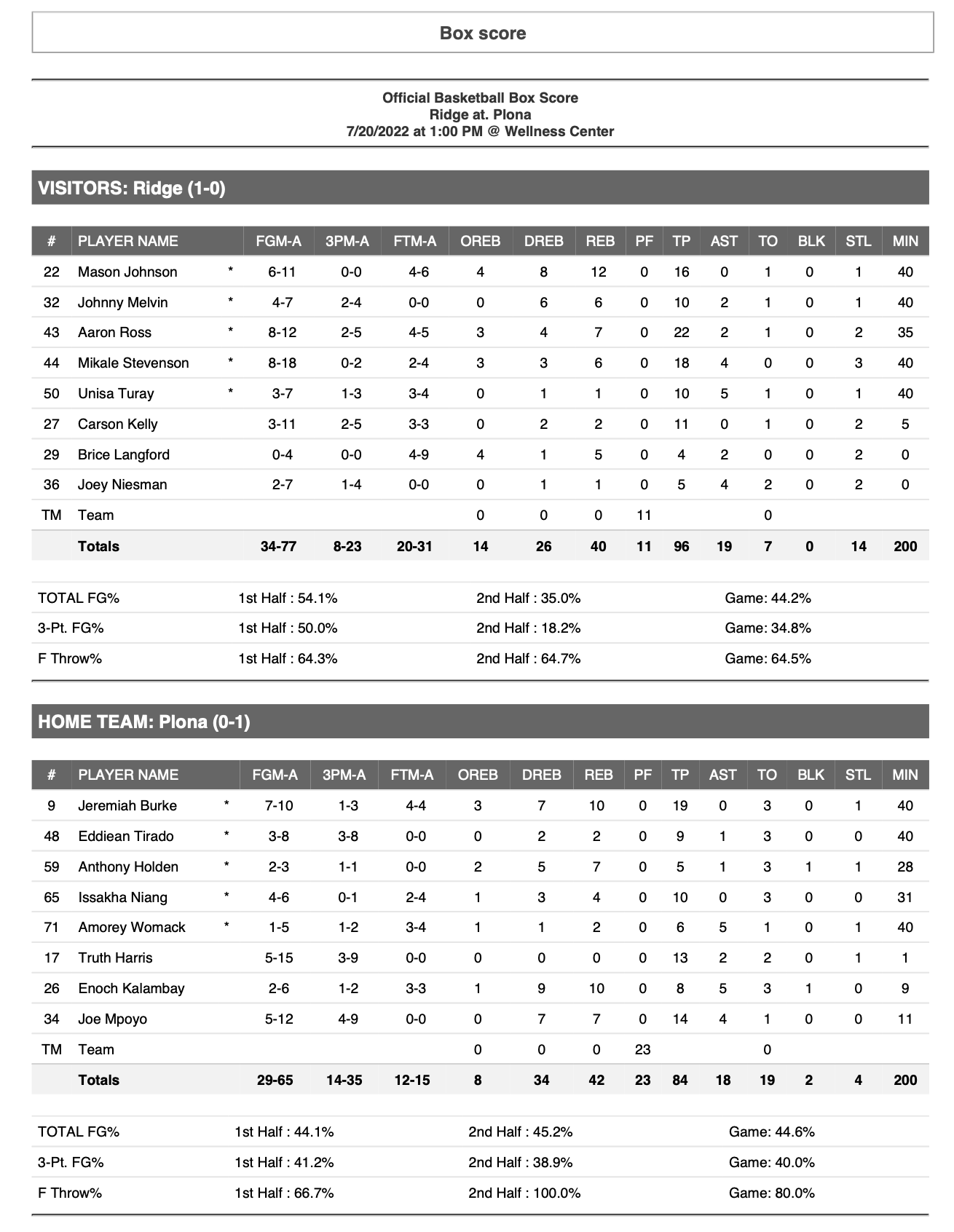 Box score

Official Basketball Box Score
Ridge at. Plona
7/20/2022 at 1:00 PM @ Wellness Center

VISITORS: Ridge (1-0)

| # | PLAYER NAME | | FGM-A | 3PM-A | FTM-A | OREB | DREB | REB | PF | TP | AST | TO | BLK | STL | MIN |
|---|---|---|---|---|---|---|---|---|---|---|---|---|---|---|---|
| 22 | Mason Johnson | * | 6-11 | 0-0 | 4-6 | 4 | 8 | 12 | 0 | 16 | 0 | 1 | 0 | 1 | 40 |
| 32 | Johnny Melvin | * | 4-7 | 2-4 | 0-0 | 0 | 6 | 6 | 0 | 10 | 2 | 1 | 0 | 1 | 40 |
| 43 | Aaron Ross | * | 8-12 | 2-5 | 4-5 | 3 | 4 | 7 | 0 | 22 | 2 | 1 | 0 | 2 | 35 |
| 44 | Mikale Stevenson | * | 8-18 | 0-2 | 2-4 | 3 | 3 | 6 | 0 | 18 | 4 | 0 | 0 | 3 | 40 |
| 50 | Unisa Turay | * | 3-7 | 1-3 | 3-4 | 0 | 1 | 1 | 0 | 10 | 5 | 1 | 0 | 1 | 40 |
| 27 | Carson Kelly | | 3-11 | 2-5 | 3-3 | 0 | 2 | 2 | 0 | 11 | 0 | 1 | 0 | 2 | 5 |
| 29 | Brice Langford | | 0-4 | 0-0 | 4-9 | 4 | 1 | 5 | 0 | 4 | 2 | 0 | 0 | 2 | 0 |
| 36 | Joey Niesman | | 2-7 | 1-4 | 0-0 | 0 | 1 | 1 | 0 | 5 | 4 | 2 | 0 | 2 | 0 |
| TM | Team | | | | | 0 | 0 | 0 | 11 | | | 0 | | | |
| | Totals | | 34-77 | 8-23 | 20-31 | 14 | 26 | 40 | 11 | 96 | 19 | 7 | 0 | 14 | 200 |

| TOTAL FG% | 1st Half : 54.1% | 2nd Half : 35.0% | Game: 44.2% |
|---|---|---|---|
| 3-Pt. FG% | 1st Half : 50.0% | 2nd Half : 18.2% | Game: 34.8% |
| F Throw% | 1st Half : 64.3% | 2nd Half : 64.7% | Game: 64.5% |

HOME TEAM: Plona (0-1)

| # | PLAYER NAME | | FGM-A | 3PM-A | FTM-A | OREB | DREB | REB | PF | TP | AST | TO | BLK | STL | MIN |
|---|---|---|---|---|---|---|---|---|---|---|---|---|---|---|---|
| 9 | Jeremiah Burke | * | 7-10 | 1-3 | 4-4 | 3 | 7 | 10 | 0 | 19 | 0 | 3 | 0 | 1 | 40 |
| 48 | Eddiean Tirado | * | 3-8 | 3-8 | 0-0 | 0 | 2 | 2 | 0 | 9 | 1 | 3 | 0 | 0 | 40 |
| 59 | Anthony Holden | * | 2-3 | 1-1 | 0-0 | 2 | 5 | 7 | 0 | 5 | 1 | 3 | 1 | 1 | 28 |
| 65 | Issakha Niang | * | 4-6 | 0-1 | 2-4 | 1 | 3 | 4 | 0 | 10 | 0 | 3 | 0 | 0 | 31 |
| 71 | Amorey Womack | * | 1-5 | 1-2 | 3-4 | 1 | 1 | 2 | 0 | 6 | 5 | 1 | 0 | 1 | 40 |
| 17 | Truth Harris | | 5-15 | 3-9 | 0-0 | 0 | 0 | 0 | 0 | 13 | 2 | 2 | 0 | 1 | 1 |
| 26 | Enoch Kalambay | | 2-6 | 1-2 | 3-3 | 1 | 9 | 10 | 0 | 8 | 5 | 3 | 1 | 0 | 9 |
| 34 | Joe Mpoyo | | 5-12 | 4-9 | 0-0 | 0 | 7 | 7 | 0 | 14 | 4 | 1 | 0 | 0 | 11 |
| TM | Team | | | | | 0 | 0 | 0 | 23 | | | 0 | | | |
| | Totals | | 29-65 | 14-35 | 12-15 | 8 | 34 | 42 | 23 | 84 | 18 | 19 | 2 | 4 | 200 |

| TOTAL FG% | 1st Half : 44.1% | 2nd Half : 45.2% | Game: 44.6% |
|---|---|---|---|
| 3-Pt. FG% | 1st Half : 41.2% | 2nd Half : 38.9% | Game: 40.0% |
| F Throw% | 1st Half : 66.7% | 2nd Half : 100.0% | Game: 80.0% |